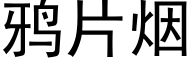 鸦片烟